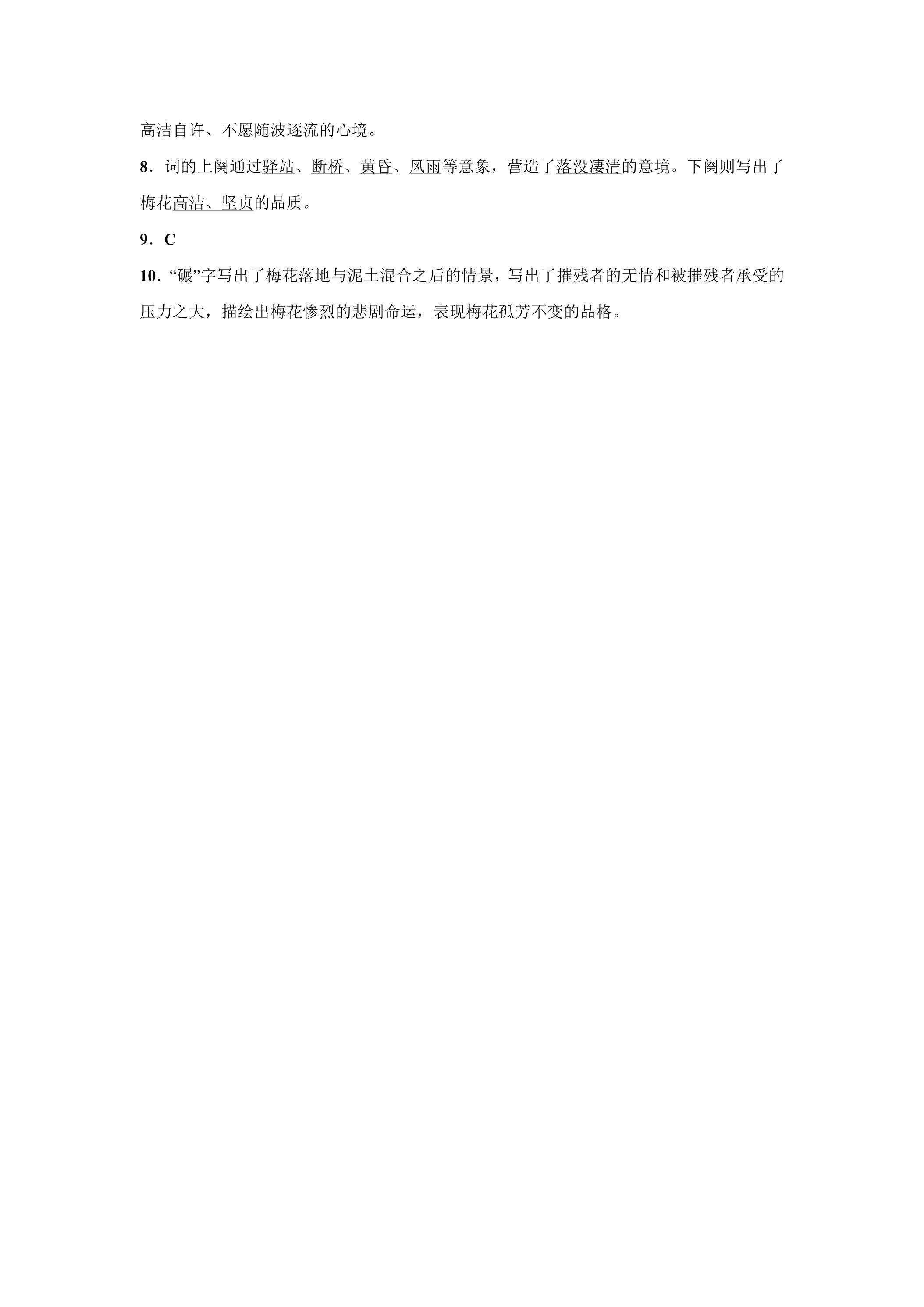 高洁自许、不愿随波逐流的心境。

8．词的上阕通过驿站、断桥、黄昏、风雨等意象，营造了落没凄清的意境。下阕则写出了梅花高洁、坚贞的品质。

9．C

10．“碾”字写出了梅花落地与泥土混合之后的情景，写出了摧残者的无情和被摧残者承受的压力之大，描绘出梅花惨烈的悲剧命运，表现梅花孤芳不变的品格。